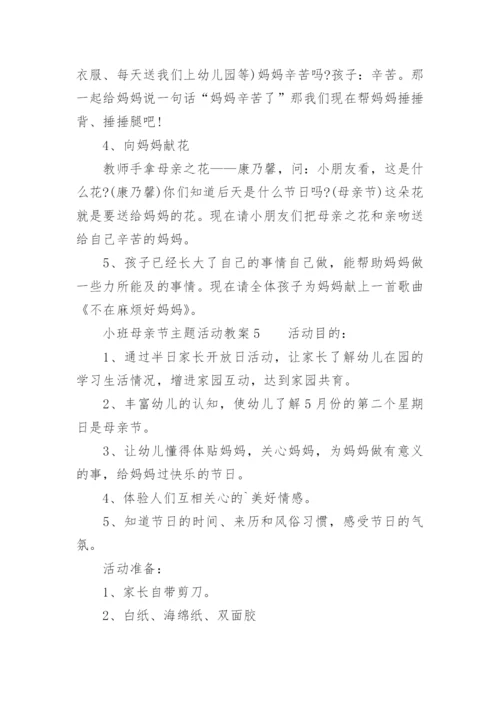 衣服、每天送我们上幼儿园等)妈妈辛苦吗?孩子：辛苦。那一起给妈妈说一句话“妈妈辛苦了”那我们现在帮妈妈捶捶背、捶捶腿吧!

4、向妈妈献花

教师手拿母亲之花——康乃馨，问：小朋友看，这是什么花?(康乃馨)你们知道后天是什么节日吗?(母亲节)这朵花就是要送给妈妈的花。现在请小朋友们把母亲之花和亲吻送给自己辛苦的妈妈。

5、孩子已经长大了自己的事情自己做，能帮助妈妈做一些力所能及的事情。现在请全体孩子为妈妈献上一首歌曲《不在麻烦好妈妈》。

小班母亲节主题活动教案5　　活动目的：

1、通过半日家长开放日活动，让家长了解幼儿在园的学习生活情况，增进家园互动，达到家园共育。

2、丰富幼儿的认知，使幼儿了解5月份的第二个星期日是母亲节。

3、让幼儿懂得体贴妈妈，关心妈妈，为妈妈做有意义的事，给妈妈过快乐的节日。

4、体验人们互相关心的`美好情感。

5、知道节日的时间、来历和风俗习惯，感受节日的气氛。

活动准备：

1、家长自带剪刀。

2、白纸、海绵纸、双面胶